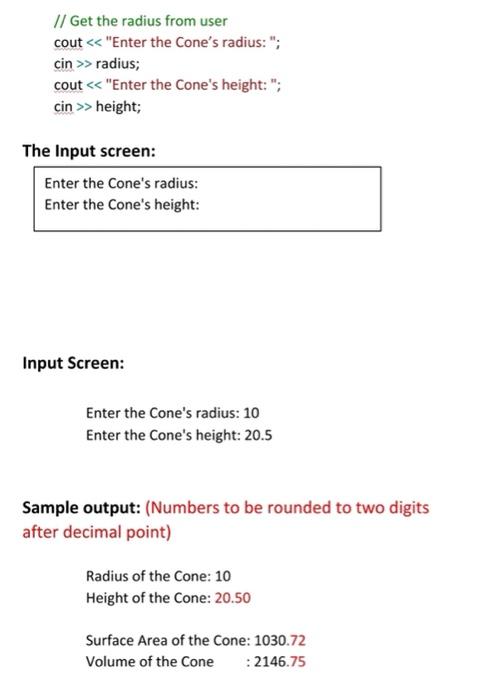 // Get the radius from user
cout << "Enter the Cone's radius: ";
cin >> radius;
cout << "Enter the Cone's height: ";
cin >> height;

The Input screen:

Enter the Cone's radius:
Enter the Cone's height:

Input Screen:

Enter the Cone's radius: 10
Enter the Cone's height: 20.5

Sample output: (Numbers to be rounded to two digits after decimal point)

Radius of the Cone: 10
Height of the Cone: 20.50

Surface Area of the Cone: 1030.72
Volume of the Cone : 2146.75